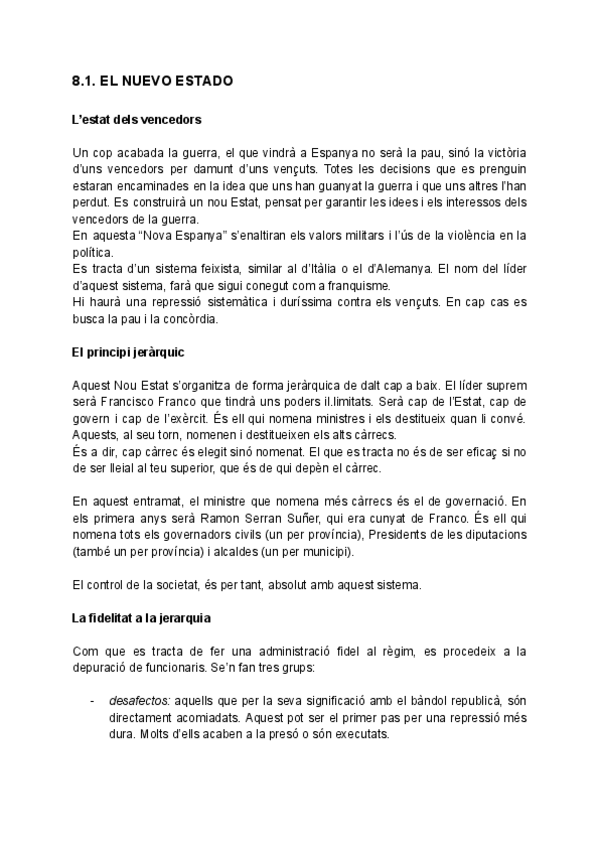 8.1. EL NUEVO ESTADO

L'estat dels vencedors

Un cop acabada la guerra, el que vindrà a Espanya no serà la pau, sinó la victòria d'uns vencedors per damunt d'uns vençuts. Totes les decisions que es prenguin estaran encaminades en la idea que uns han guanyat la guerra i que uns altres l'han perdut. Es construirà un nou Estat, pensat per garantir les idees i els interessos dels vencedors de la guerra.
En aquesta "Nova Espanya" s'enaltiran els valors militars i l'ús de la violència en la política.
Es tracta d'un sistema feixista, similar al d'Itàlia o el d'Alemanya. El nom del líder d'aquest sistema, farà que sigui conegut com a franquisme.
Hi haurà una repressió sistemàtica i duríssima contra els vençuts. En cap cas es busca la pau i la concòrdia.

El principi jeràrquic

Aquest Nou Estat s'organitza de forma jeràrquica de dalt cap a baix. El líder suprem serà Francisco Franco que tindrà uns poders il.limitats. Serà cap de l'Estat, cap de govern i cap de l'exèrcit. És ell qui nomena ministres i els destitueix quan li convé. Aquests, al seu torn, nomenen i destitueixen els alts càrrecs.
És a dir, cap càrrec és elegit sinó nomenat. El que es tracta no és de ser eficaç si no de ser lleial al teu superior, que és de qui depèn el càrrec.

En aquest entramat, el ministre que nomena més càrrecs és el de governació. En els primera anys serà Ramon Serran Suñer, qui era cunyat de Franco. És ell qui nomena tots els governadors civils (un per província), Presidents de les diputacions (també un per província) i alcaldes (un per municipi).

El control de la societat, és per tant, absolut amb aquest sistema.

La fidelitat a la jerarquia

Com que es tracta de fer una administració fidel al règim, es procedeix a la depuració de funcionaris. Se'n fan tres grups:

- desafectos: aquells que per la seva significació amb el bàndol republicà, són directament acomiadats. Aquest pot ser el primer pas per una repressió més dura. Molts d'ells acaben a la presó o són executats.